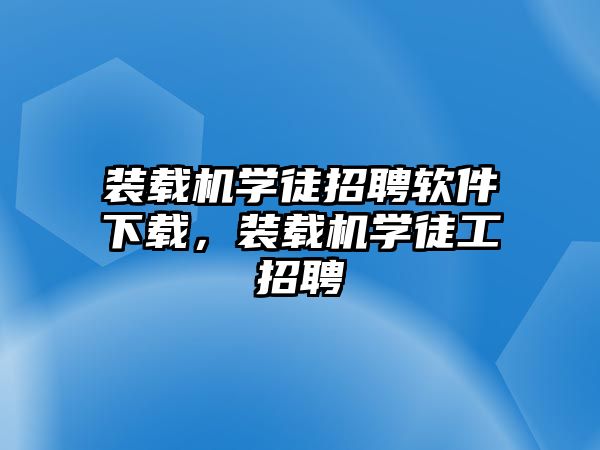 装载机学徒招聘软件下载，装载机学徒工招聘